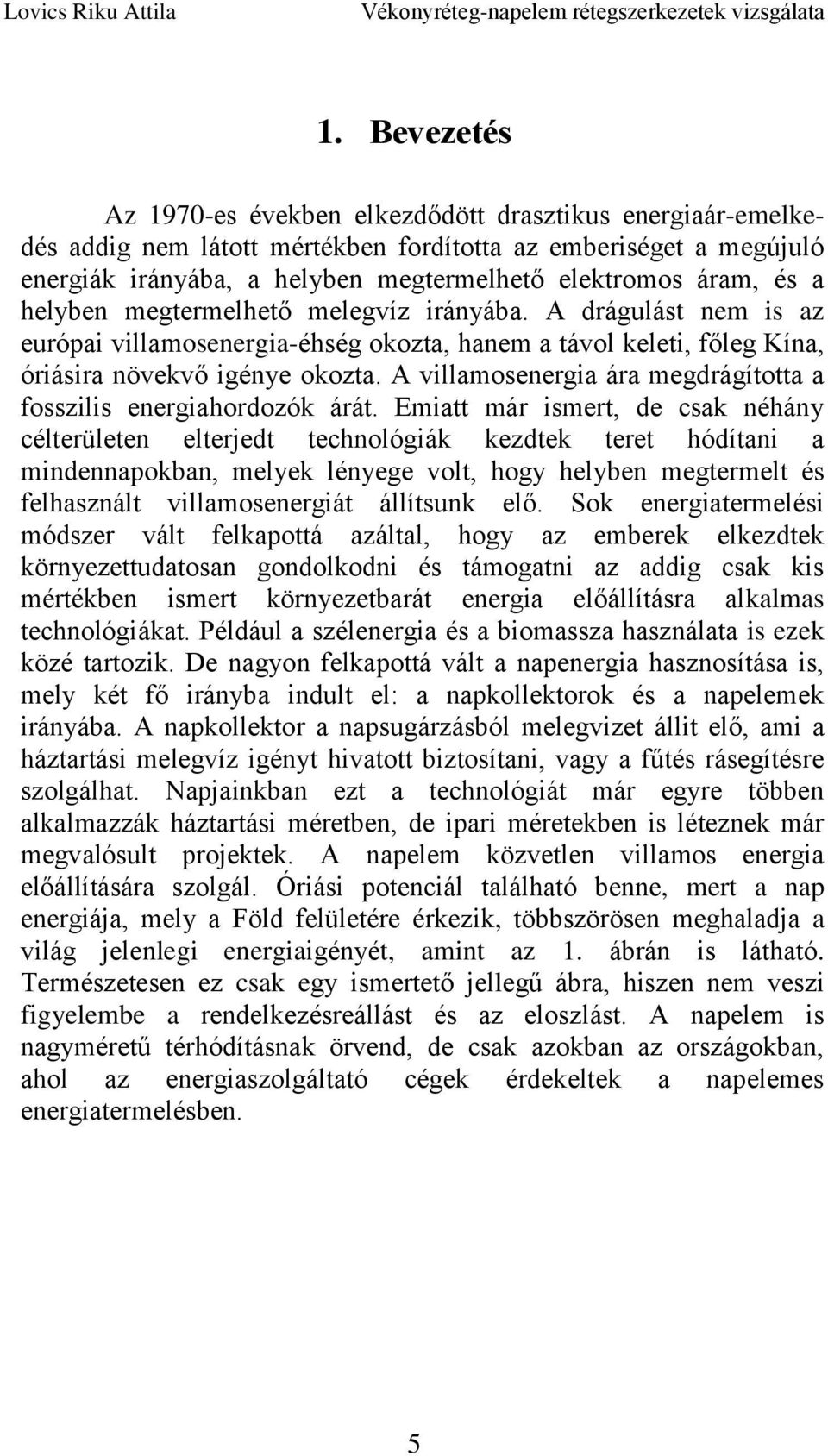 Lovics Riku Attila Vékonyréteg-napelem rétegszerkezetek vizsgálata

1. Bevezetés

Az 1970-es években elkezdődött drasztikus energiaár-emelkedés addig nem látott mértékben fordította az emberiséget a megújuló energiák irányába, a helyben megtermelhető elektromos áram, és a helyben megtermelhető melegvíz irányába. A drágulást nem is az európai villamosenergia-éhség okozta, hanem a távol keleti, főleg Kína, óriásira növekvő igénye okozta. A villamosenergia ára megdrágította a fosszilis energiahordozók árát. Emiatt már ismert, de csak néhány célterületen elterjedt technológiák kezdtek teret hódítani a mindennapokban, melyek lényege volt, hogy helyben megtermelt és felhasznált villamosenergiát állítsunk elő. Sok energiatermelési módszer vált felkapottá azáltal, hogy az emberek elkezdtek környezettudatosan gondolkodni és támogatni az addig csak kis mértékben ismert környezetbarát energia előállításra alkalmas technológiákat. Például a szélenergia és a biomassza használata is ezek közé tartozik. De nagyon felkapottá vált a napenergia hasznosítása is, mely két fő irányba indult el: a napkollektorok és a napelemek irányába. A napkollektor a napsugárzásból melegvizet állit elő, ami a háztartási melegvíz igényt hivatott biztosítani, vagy a fűtés rásegítésre szolgálhat. Napjainkban ezt a technológiát már egyre többen alkalmazzák háztartási méretben, de ipari méretekben is léteznek már megvalósult projektek. A napelem közvetlen villamos energia előállítására szolgál. Óriási potenciál található benne, mert a nap energiája, mely a Föld felületére érkezik, többszörösen meghaladja a világ jelenlegi energiaigényét, amint az 1. ábrán is látható. Természetesen ez csak egy ismertető jellegű ábra, hiszen nem veszi figyelembe a rendelkezésreállást és az eloszlást. A napelem is nagyméretű térhódításnak örvend, de csak azokban az országokban, ahol az energiaszolgáltató cégek érdekeltek a napelemes energiatermelésben.

5